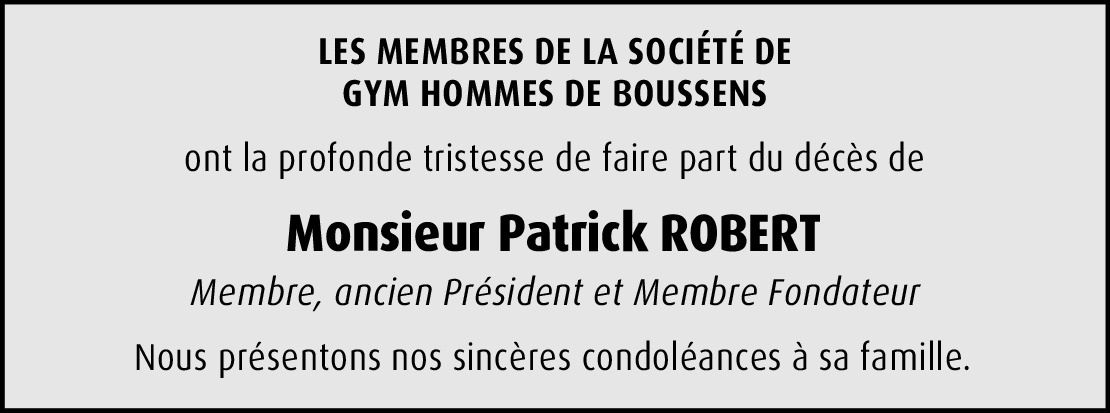 LES MEMBRES DE LA SOCIÉTÉ DE
GYM HOMMES DE BOUSSENS

ont la profonde tristesse de faire part du décès de

Monsieur Patrick ROBERT

Membre, ancien Président et Membre Fondateur

Nous présentons nos sincères condoléances à sa famille.